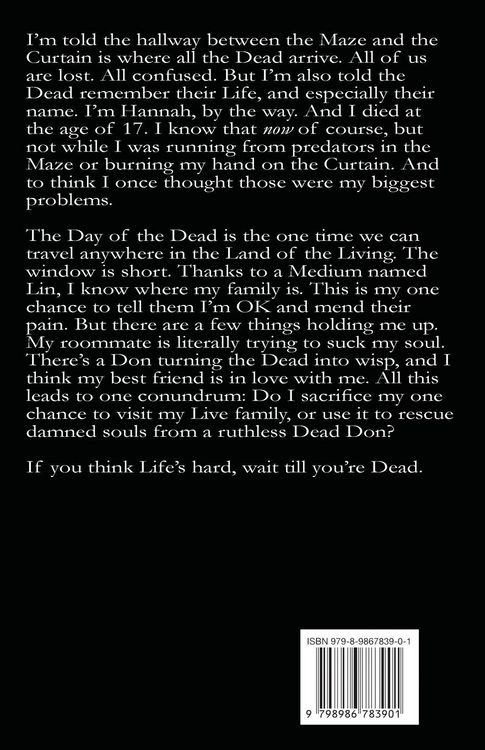 I'm told the hallway between the Maze and the Curtain is where all the Dead arrive. All of us are lost. All confused. But I'm also told the Dead remember their Life, and especially their name. I'm Hannah, by the way. And I died at the age of 17. I know that now of course, but not while I was running from predators in the Maze or burning my hand on the Curtain. And to think I once thought those were my biggest problems.

The Day of the Dead is the one time we can travel anywhere in the Land of the Living. The window is short. Thanks to a Medium named Lin, I know where my family is. This is my one chance to tell them I'm OK and mend their pain. But there are a few things holding me up. My roommate is literally trying to suck my soul. There's a Don turning the Dead into wisp, and I think my best friend is in love with me. All this leads to one conundrum: Do I sacrifice my one chance to visit my Live family, or use it to rescue damned souls from a ruthless Dead Don?

If you think Life's hard, wait till you're Dead.

ISBN 979-8-9867839-0-1

9 798986 783901